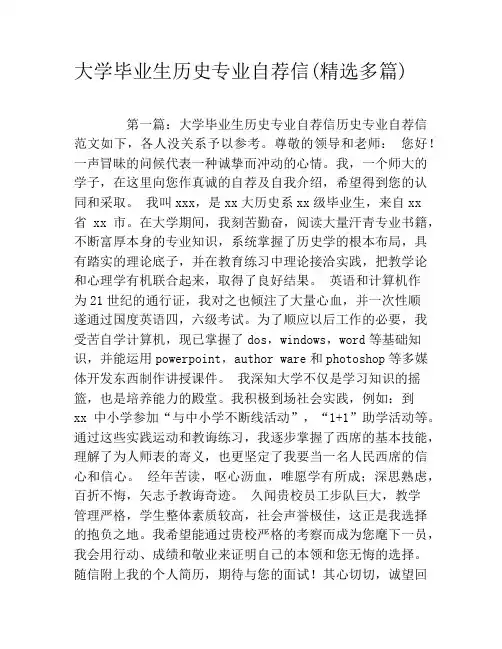 大学毕业生历史专业自荐信(精选多篇)

第一篇：大学毕业生历史专业自荐信历史专业自荐信范文如下，各人没关系予以参考。尊敬的领导和老师： 您好！一声冒昧的问候代表一种诚挚而冲动的心情。我，一个师大的学子，在这里向您作真诚的自荐及自我介绍，希望得到您的认同和采取。 我叫xxx，是xx大历史系xx级毕业生，来自xx省 xx 市。在大学期间，我刻苦勤奋，阅读大量汗青专业书籍，不断富厚本身的专业知识，系统掌握了历史学的根本布局，具有踏实的理论底子，并在教育练习中理论接洽实践，把教学论和心理学有机联合起来，取得了良好结果。 英语和计算机作为21世纪的通行证，我对之也倾注了大量心血，并一次性顺遂通过国度英语四，六级考试。为了顺应以后工作的必要，我受苦自学计算机，现已掌握了dos，windows，word等基础知识，并能运用powerpoint，author ware和photoshop等多媒体开发东西制作讲授课件。 我深知大学不仅是学习知识的摇篮，也是培养能力的殿堂。我积极到场社会实践，例如：到xx 中小学参加“与中小学不断线活动”，“1+1”助学活动等。通过这些实践运动和教诲练习，我逐步掌握了西席的基本技能，理解了为人师表的寄义，也更坚定了我要当一名人民西席的信心和信心。 经年苦读，呕心沥血，唯愿学有所成；深思熟虑，百折不悔，矢志予教诲奇迹。 久闻贵校员工步队巨大，教学管理严格，学生整体素质较高，社会声誉极佳，这正是我选择的抱负之地。我希望能通过贵校严格的考察而成为您麾下一员，我会用行动、成绩和敬业来证明自己的本领和您无悔的选择。随信附上我的个人简历，期待与您的面试！其心切切，诚望回